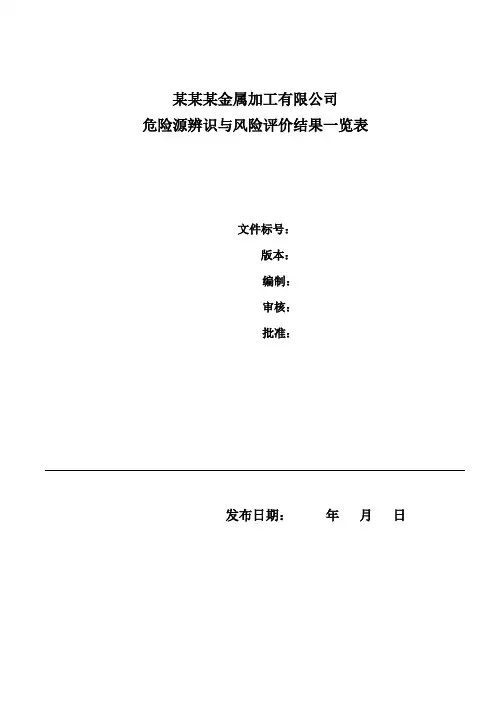 某某某金属加工有限公司
危险源辨识与风险评价结果一览表

文件标号：
版本：
编制：
审核：
批准：

发布日期：　　年　月　日